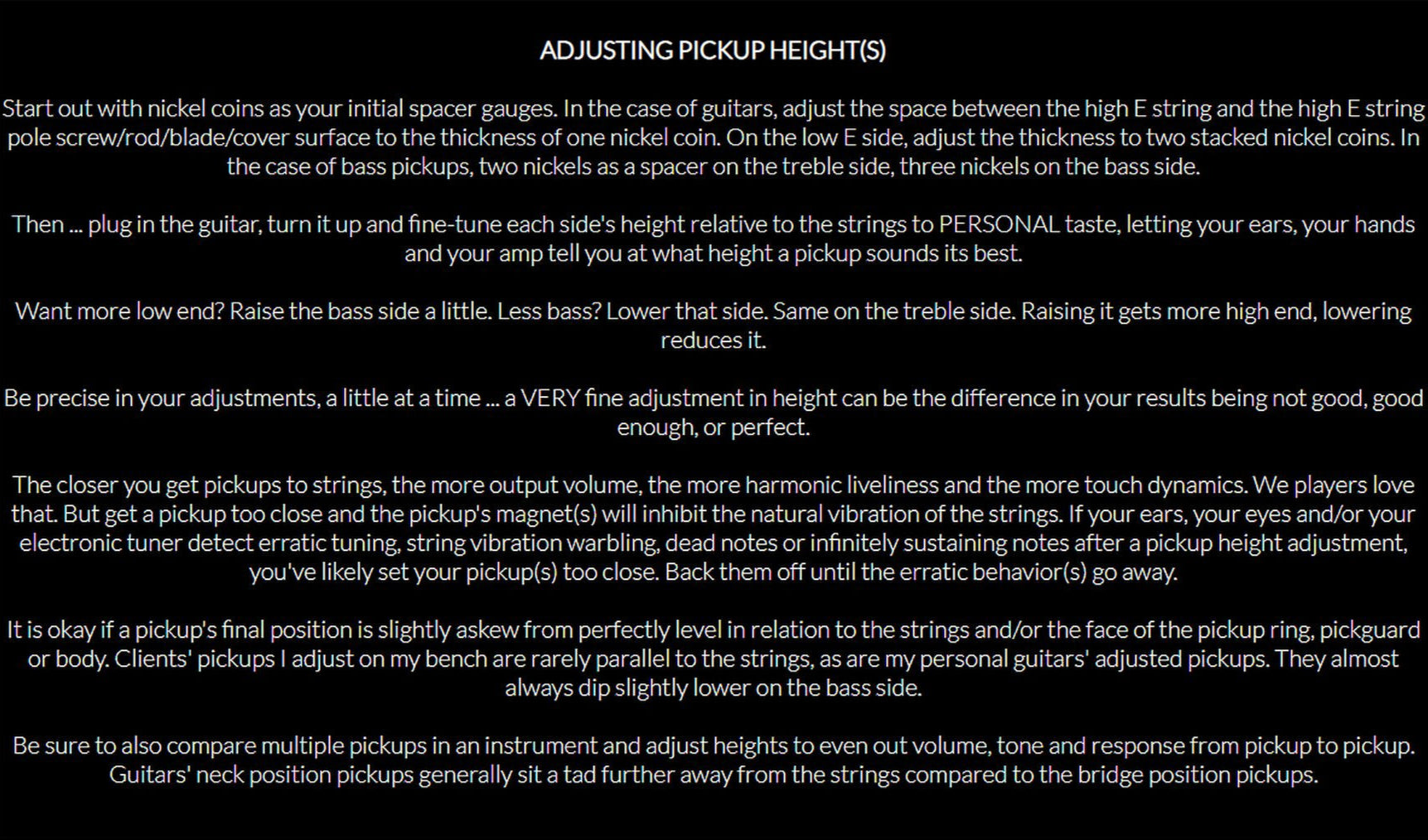 ADJUSTING PICKUP HEIGHT(S)

Start out with nickel coins as your initial spacer gauges. In the case of guitars, adjust the space between the high E string and the high E string pole screw/rod/blade/cover surface to the thickness of one nickel coin. On the low E side, adjust the thickness to two stacked nickel coins. In the case of bass pickups, two nickels as a spacer on the treble side, three nickels on the bass side.

Then ... plug in the guitar, turn it up and fine-tune each side's height relative to the strings to PERSONAL taste, letting your ears, your hands and your amp tell you at what height a pickup sounds its best.

Want more low end? Raise the bass side a little. Less bass? Lower that side. Same on the treble side. Raising it gets more high end, lowering reduces it.

Be precise in your adjustments, a little at a time ... a VERY fine adjustment in height can be the difference in your results being not good, good enough, or perfect.

The closer you get pickups to strings, the more output volume, the more harmonic liveliness and the more touch dynamics. We players love that. But get a pickup too close and the pickup's magnet(s) will inhibit the natural vibration of the strings. If your ears, your eyes and/or your electronic tuner detect erratic tuning, string vibration warbling, dead notes or infinitely sustaining notes after a pickup height adjustment, you've likely set your pickup(s) too close. Back them off until the erratic behavior(s) go away.

It is okay if a pickup's final position is slightly askew from perfectly level in relation to the strings and/or the face of the pickup ring, pickguard or body. Clients' pickups I adjust on my bench are rarely parallel to the strings, as are my personal guitars' adjusted pickups. They almost always dip slightly lower on the bass side.

Be sure to also compare multiple pickups in an instrument and adjust heights to even out volume, tone and response from pickup to pickup. Guitars' neck position pickups generally sit a tad further away from the strings compared to the bridge position pickups.